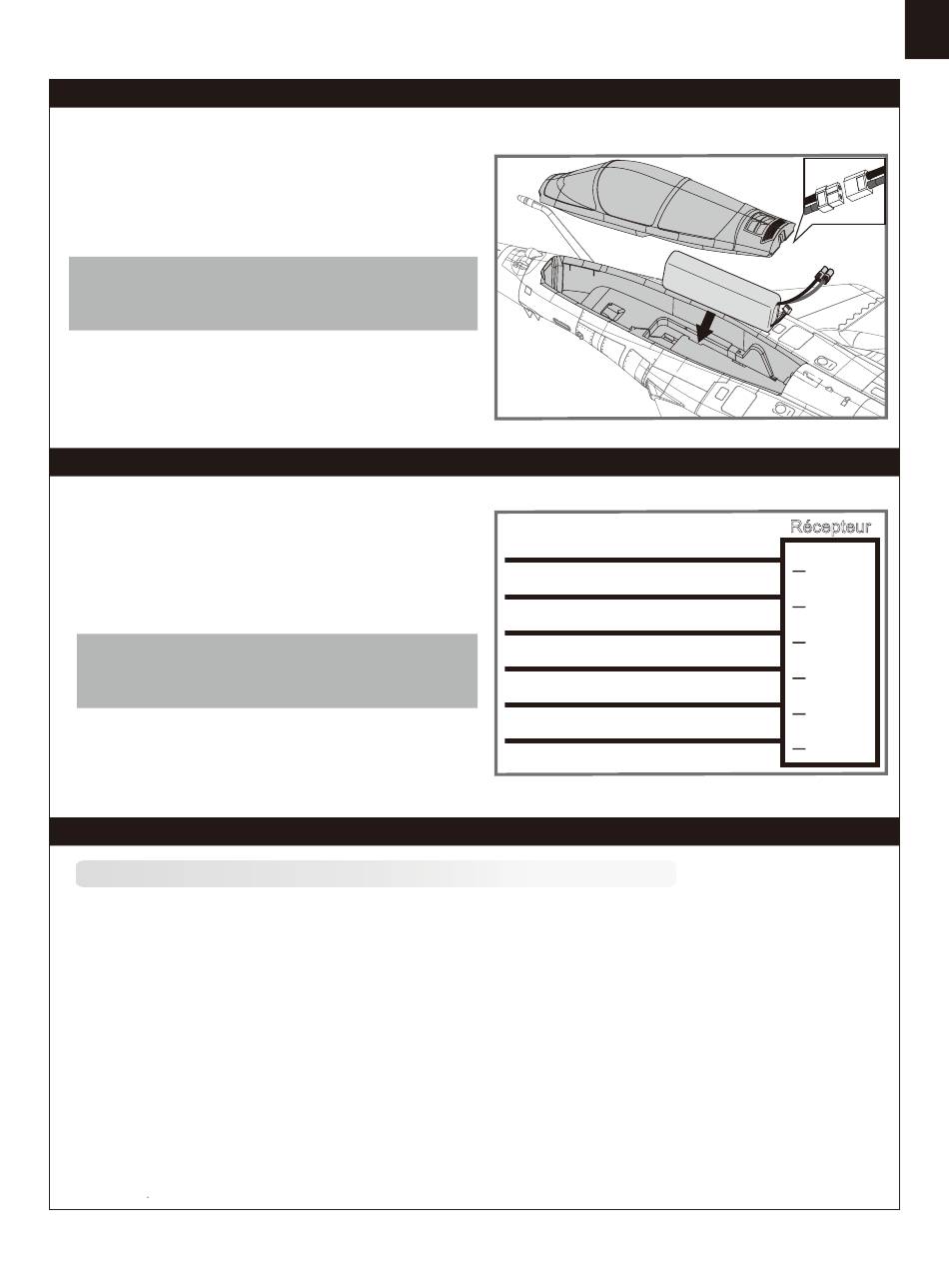 Récepteur